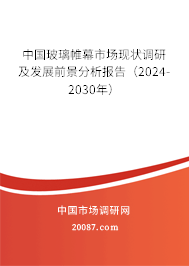 中国玻璃帷幕市场现状调研及发展前景分析报告（2024-2030年）

中国市场调研网
20087.com